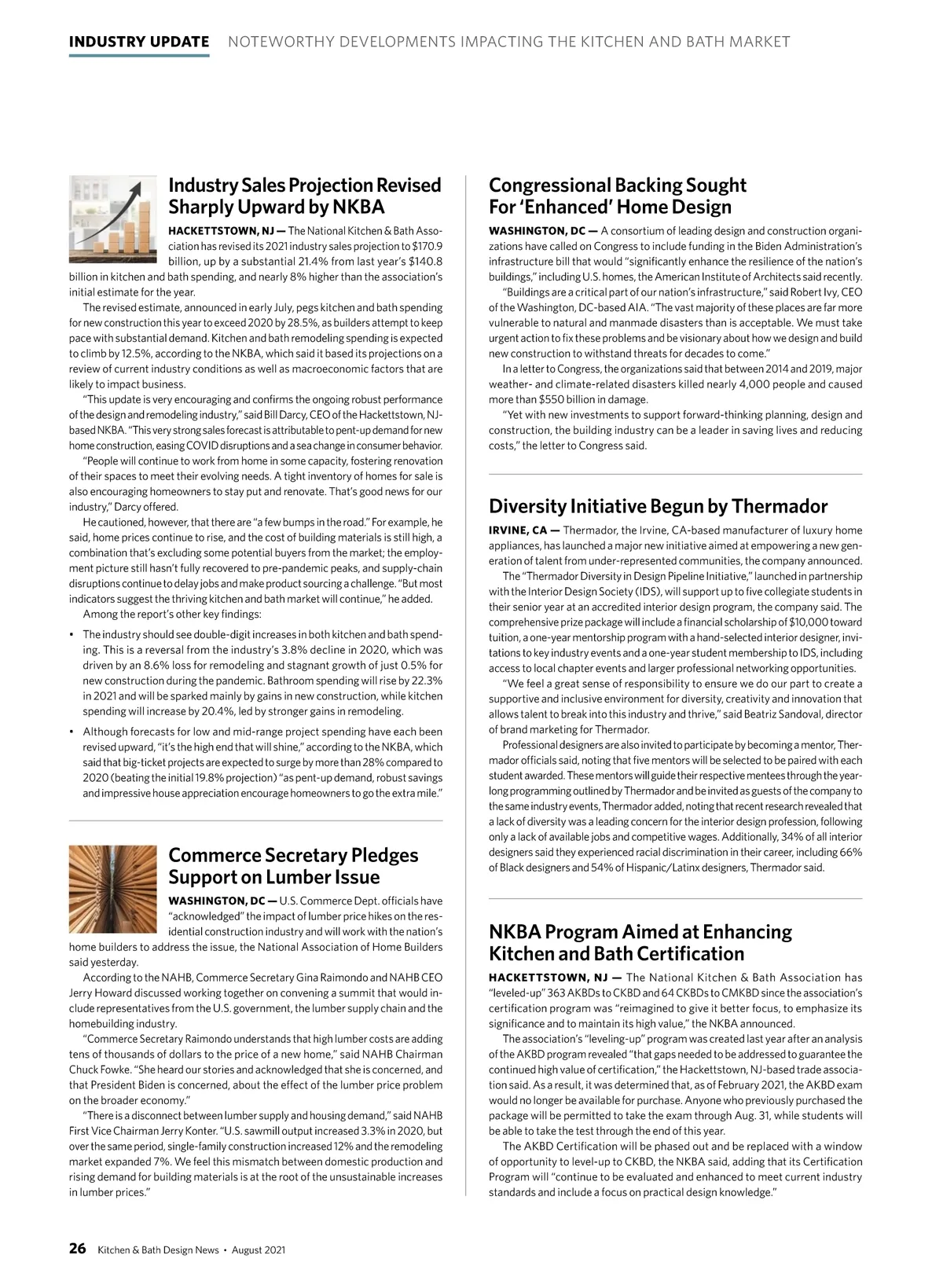 INDUSTRY UPDATE NOTEWORTHY DEVELOPMENTS IMPACTING THE KITCHEN AND BATH MARKET

Industry Sales Projection Revised Sharply Upward by NKBA

HACKETTSTOWN, NJ — The National Kitchen & Bath Association has revised its 2021 industry sales projection to $170.9 billion, up by a substantial 21.4% from last year's $140.8 billion in kitchen and bath spending, and nearly 8% higher than the association's initial estimate for the year.

The revised estimate, announced in early July, pegs kitchen and bath spending for new construction this year to exceed 2020 by 28.5%, as builders attempt to keep pace with substantial demand. Kitchen and bath remodeling spending is expected to climb by 12.5%, according to the NKBA, which said it based its projections on a review of current industry conditions as well as macroeconomic factors that are likely to impact business.

"This update is very encouraging and confirms the ongoing robust performance of the design and remodeling industry," said Bill Darcy, CEO of the Hackettstown, NJ-based NKBA. "This very strong sales forecast is attributable to pent-up demand for new home construction, easing COVID disruptions and a sea change in consumer behavior.

"People will continue to work from home in some capacity, fostering renovation of their spaces to meet their evolving needs. A tight inventory of homes for sale is also encouraging homeowners to stay put and renovate. That's good news for our industry," Darcy offered.

He cautioned, however, that there are "a few bumps in the road." For example, he said, home prices continue to rise, and the cost of building materials is still high, a combination that's excluding some potential buyers from the market; the employment picture still hasn't fully recovered to pre-pandemic peaks, and supply-chain disruptions continue to delay jobs and make product sourcing a challenge. "But most indicators suggest the thriving kitchen and bath market will continue," he added.

Among the report's other key findings:

• The industry should see double-digit increases in both kitchen and bath spending. This is a reversal from the industry's 3.8% decline in 2020, which was driven by an 8.6% loss for remodeling and stagnant growth of just 0.5% for new construction during the pandemic. Bathroom spending will rise by 22.3% in 2021 and will be sparked mainly by gains in new construction, while kitchen spending will increase by 20.4%, led by stronger gains in remodeling.

• Although forecasts for low and mid-range project spending have each been revised upward, "it's the high end that will shine," according to the NKBA, which said that big-ticket projects are expected to surge by more than 28% compared to 2020 (beating the initial 19.8% projection) "as pent-up demand, robust savings and impressive house appreciation encourage homeowners to go the extra mile."

Commerce Secretary Pledges Support on Lumber Issue

WASHINGTON, DC — U.S. Commerce Dept. officials have "acknowledged" the impact of lumber price hikes on the residential construction industry and will work with the nation's home builders to address the issue, the National Association of Home Builders said yesterday.

According to the NAHB, Commerce Secretary Gina Raimondo and NAHB CEO Jerry Howard discussed working together on convening a summit that would include representatives from the U.S. government, the lumber supply chain and the homebuilding industry.

"Commerce Secretary Raimondo understands that high lumber costs are adding tens of thousands of dollars to the price of a new home," said NAHB Chairman Chuck Fowke. "She heard our stories and acknowledged that she is concerned, and that President Biden is concerned, about the effect of the lumber price problem on the broader economy."

"There is a disconnect between lumber supply and housing demand," said NAHB First Vice Chairman Jerry Konter. "U.S. sawmill output increased 3.3% in 2020, but over the same period, single-family construction increased 12% and the remodeling market expanded 7%. We feel this mismatch between domestic production and rising demand for building materials is at the root of the unsustainable increases in lumber prices."

Congressional Backing Sought For 'Enhanced' Home Design

WASHINGTON, DC — A consortium of leading design and construction organizations have called on Congress to include funding in the Biden Administration's infrastructure bill that would "significantly enhance the resilience of the nation's buildings," including U.S. homes, the American Institute of Architects said recently.

"Buildings are a critical part of our nation's infrastructure," said Robert Ivy, CEO of the Washington, DC-based AIA. "The vast majority of these places are far more vulnerable to natural and manmade disasters than is acceptable. We must take urgent action to fix these problems and be visionary about how we design and build new construction to withstand threats for decades to come."

In a letter to Congress, the organizations said that between 2014 and 2019, major weather- and climate-related disasters killed nearly 4,000 people and caused more than $550 billion in damage.

"Yet with new investments to support forward-thinking planning, design and construction, the building industry can be a leader in saving lives and reducing costs," the letter to Congress said.

Diversity Initiative Begun by Thermador

IRVINE, CA — Thermador, the Irvine, CA-based manufacturer of luxury home appliances, has launched a major new initiative aimed at empowering a new generation of talent from under-represented communities, the company announced.

The "Thermador Diversity in Design Pipeline Initiative," launched in partnership with the Interior Design Society (IDS), will support up to five collegiate students in their senior year at an accredited interior design program, the company said. The comprehensive prize package will include a financial scholarship of $10,000 toward tuition, a one-year mentorship program with a hand-selected interior designer, invitations to key industry events and a one-year student membership to IDS, including access to local chapter events and larger professional networking opportunities.

"We feel a great sense of responsibility to ensure we do our part to create a supportive and inclusive environment for diversity, creativity and innovation that allows talent to break into this industry and thrive," said Beatriz Sandoval, director of brand marketing for Thermador.

Professional designers are also invited to participate by becoming a mentor, Thermador officials said, noting that five mentors will be selected to be paired with each student awarded. These mentors will guide their respective mentees through the year-long programming outlined by Thermador and be invited as guests of the company to the same industry events, Thermador added, noting that recent research revealed that a lack of diversity was a leading concern for the interior design profession, following only a lack of available jobs and competitive wages. Additionally, 34% of all interior designers said they experienced racial discrimination in their career, including 66% of Black designers and 54% of Hispanic/Latinx designers, Thermador said.

NKBA Program Aimed at Enhancing Kitchen and Bath Certification

HACKETTSTOWN, NJ — The National Kitchen & Bath Association has "leveled-up" 363 AKBDs to CKBD and 64 CKBDs to CMKBD since the association's certification program was "reimagined to give it better focus, to emphasize its significance and to maintain its high value," the NKBA announced.

The association's "leveling-up" program was created last year after an analysis of the AKBD program revealed "that gaps needed to be addressed to guarantee the continued high value of certification," the Hackettstown, NJ-based trade association said. As a result, it was determined that, as of February 2021, the AKBD exam would no longer be available for purchase. Anyone who previously purchased the package will be permitted to take the exam through Aug. 31, while students will be able to take the test through the end of this year.

The AKBD Certification will be phased out and be replaced with a window of opportunity to level-up to CKBD, the NKBA said, adding that its Certification Program will "continue to be evaluated and enhanced to meet current industry standards and include a focus on practical design knowledge."

26 Kitchen & Bath Design News • August 2021